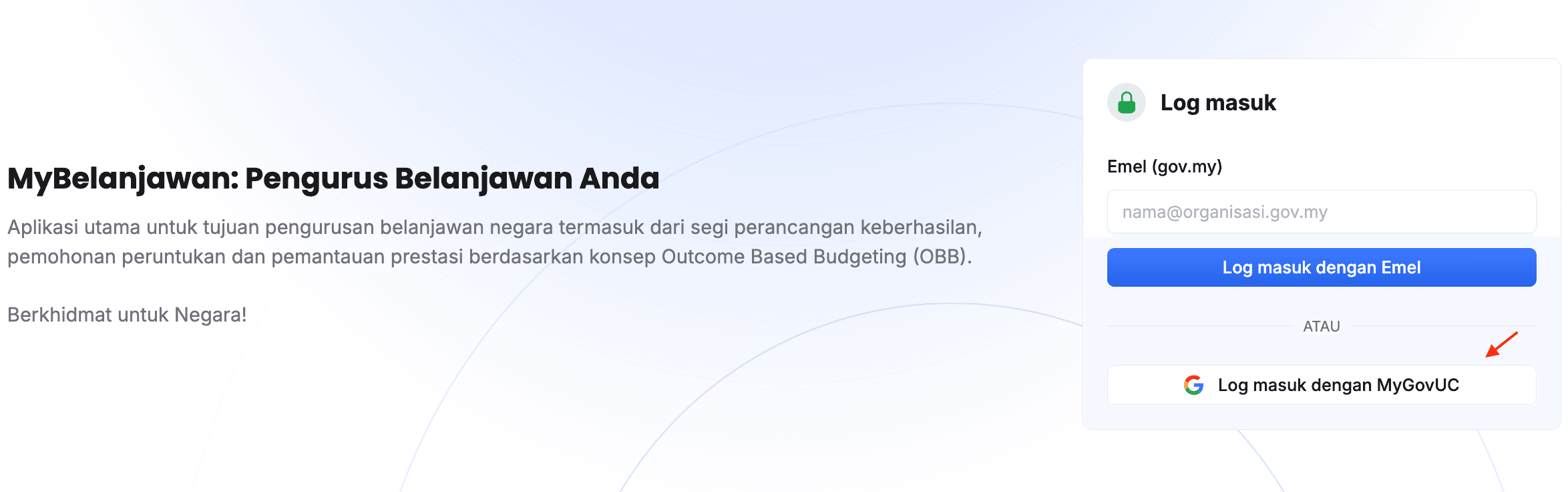 MyBelanjawan: Pengurus Belanjawan Anda

Aplikasi utama untuk tujuan pengurusan belanjawan negara termasuk dari segi perancangan keberhasilan, pemohonan peruntukan dan pemantauan prestasi berdasarkan konsep Outcome Based Budgeting (OBB).

Berkhidmat untuk Negara!

Log masuk

Emel (gov.my)

nama@organisasi.gov.my

Log masuk dengan Emel

ATAU

Log masuk dengan MyGovUC